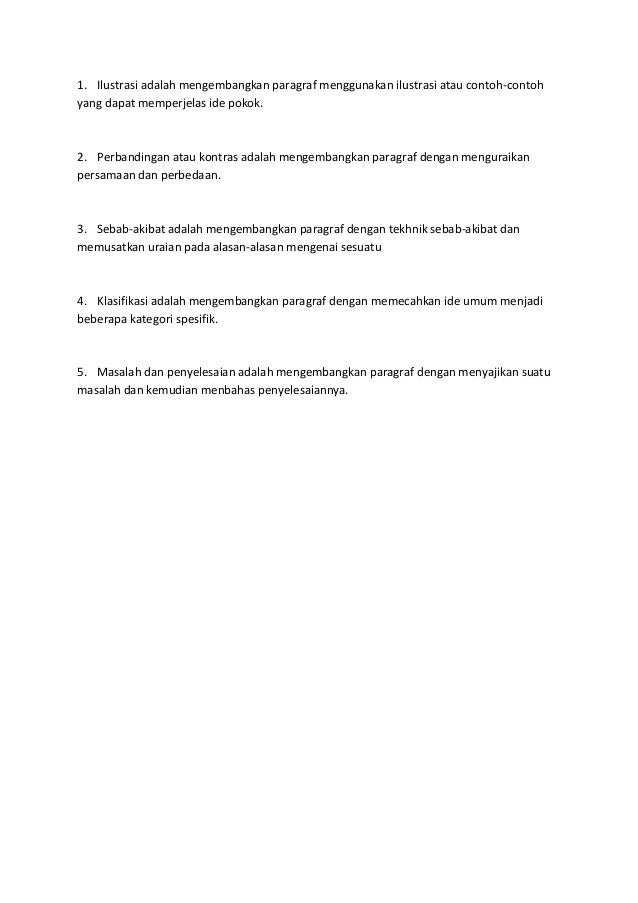 1. Ilustrasi adalah mengembangkan paragraf menggunakan ilustrasi atau contoh-contoh yang dapat memperjelas ide pokok.

2. Perbandingan atau kontras adalah mengembangkan paragraf dengan menguraikan persamaan dan perbedaan.

3. Sebab-akibat adalah mengembangkan paragraf dengan tekhnik sebab-akibat dan memusatkan uraian pada alasan-alasan mengenai sesuatu

4. Klasifikasi adalah mengembangkan paragraf dengan memecahkan ide umum menjadi beberapa kategori spesifik.

5. Masalah dan penyelesaian adalah mengembangkan paragraf dengan menyajikan suatu masalah dan kemudian menbahas penyelesaiannya.